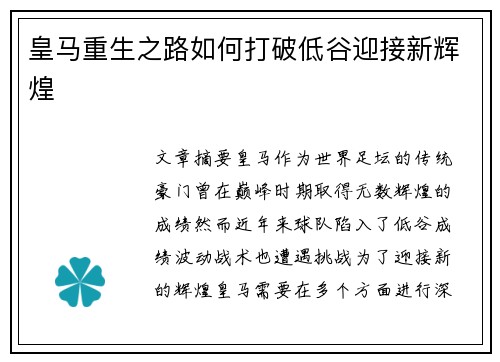 皇马重生之路如何打破低谷迎接新辉煌

文章摘要皇马作为世界足坛的传统豪门曾在巅峰时期取得无数辉煌的成绩然而近年来球队陷入了低谷成绩波动战术也遭遇挑战为了迎接新的辉煌皇马需要在多个方面进行深